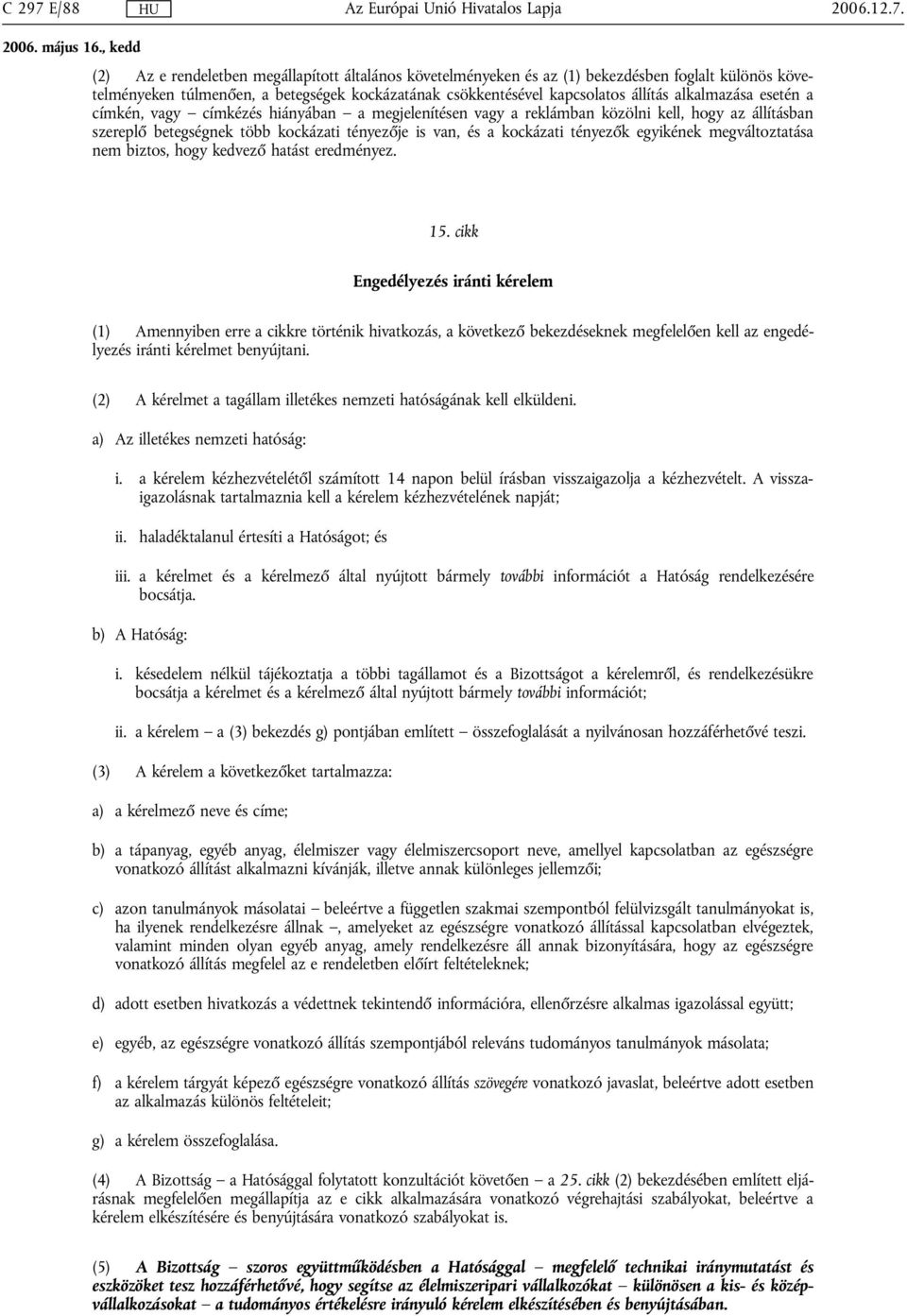 C 297 E/88 HU Az Európai Unió Hivatalos Lapja 2006.12.7.

2006. május 16., kedd

(2) Az e rendeletben megállapított általános követelményeken és az (1) bekezdésben foglalt különös követelményeken túlmenően, a betegségek kockázatának csökkentésével kapcsolatos állítás alkalmazása esetén a címkén, vagy – címkézés hiányában – a megjelenítésen vagy a reklámban közölni kell, hogy az állításban szereplő betegségnek több kockázati tényezője is van, és a kockázati tényezők egyikének megváltoztatása nem biztos, hogy kedvező hatást eredményez.

15. cikk

Engedélyezés iránti kérelem

(1) Amennyiben erre a cikkre történik hivatkozás, a következő bekezdéseknek megfelelően kell az engedélyezés iránti kérelmet benyújtani.

(2) A kérelmet a tagállam illetékes nemzeti hatóságának kell elküldeni.

a) Az illetékes nemzeti hatóság:

i. a kérelem kézhezvételétől számított 14 napon belül írásban visszaigazolja a kézhezvételt. A visszaigazolásnak tartalmaznia kell a kérelem kézhezvételének napját;

ii. haladéktalanul értesíti a Hatóságot; és

iii. a kérelmet és a kérelmező által nyújtott bármely további információt a Hatóság rendelkezésére bocsátja.

b) A Hatóság:

i. késedelem nélkül tájékoztatja a többi tagállamot és a Bizottságot a kérelemről, és rendelkezésükre bocsátja a kérelmet és a kérelmező által nyújtott bármely további információt;

ii. a kérelem – a (3) bekezdés g) pontjában említett – összefoglalását a nyilvánosan hozzáférhetővé teszi.

(3) A kérelem a következőket tartalmazza:

a) a kérelmező neve és címe;

b) a tápanyag, egyéb anyag, élelmiszer vagy élelmiszercsoport neve, amellyel kapcsolatban az egészségre vonatkozó állítást alkalmazni kívánják, illetve annak különleges jellemzői;

c) azon tanulmányok másolatai – beleértve a független szakmai szempontból felülvizsgált tanulmányokat is, ha ilyenek rendelkezésre állnak –, amelyeket az egészségre vonatkozó állítással kapcsolatban elvégeztek, valamint minden olyan egyéb anyag, amely rendelkezésre áll annak bizonyítására, hogy az egészségre vonatkozó állítás megfelel az e rendeletben előírt feltételeknek;

d) adott esetben hivatkozás a védettnek tekintendő információra, ellenőrzésre alkalmas igazolással együtt;

e) egyéb, az egészségre vonatkozó állítás szempontjából releváns tudományos tanulmányok másolata;

f) a kérelem tárgyát képező egészségre vonatkozó állítás szövegére vonatkozó javaslat, beleértve adott esetben az alkalmazás különös feltételeit;

g) a kérelem összefoglalása.

(4) A Bizottság – a Hatósággal folytatott konzultációt követően – a 25. cikk (2) bekezdésében említett eljárásnak megfelelően megállapítja az e cikk alkalmazására vonatkozó végrehajtási szabályokat, beleértve a kérelem elkészítésére és benyújtására vonatkozó szabályokat is.

(5) A Bizottság – szoros együttműködésben a Hatósággal – megfelelő technikai iránymutatást és eszközöket tesz hozzáférhetővé, hogy segítse az élelmiszeripari vállalkozókat – különösen a kis- és középvállalkozásokat – a tudományos értékelésre irányuló kérelem elkészítésében és benyújtásában.